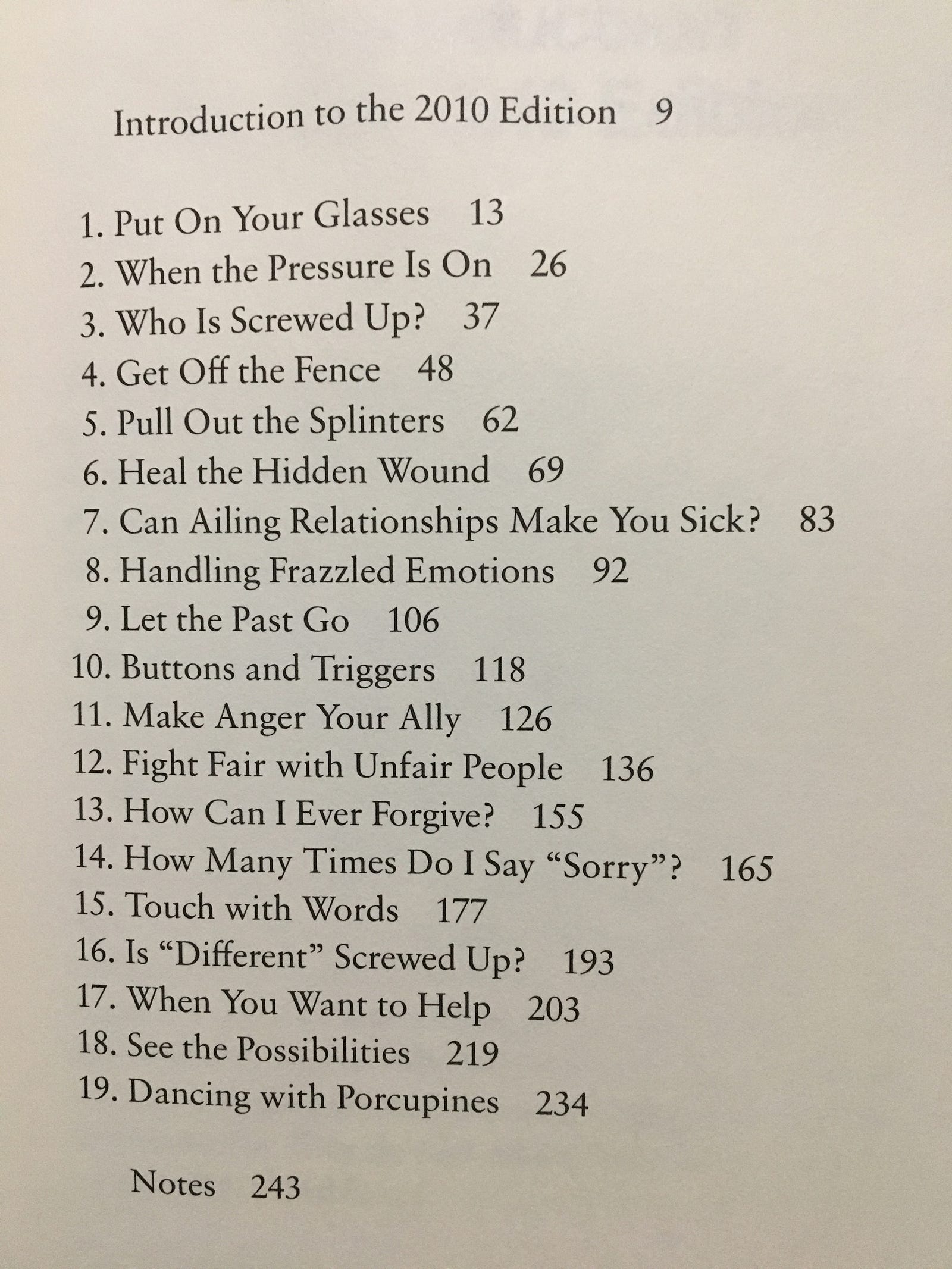 Introduction to the 2010 Edition 9

1. Put On Your Glasses 13
2. When the Pressure Is On 26
3. Who Is Screwed Up? 37
4. Get Off the Fence 48
5. Pull Out the Splinters 62
6. Heal the Hidden Wound 69
7. Can Ailing Relationships Make You Sick? 83
8. Handling Frazzled Emotions 92
9. Let the Past Go 106
10. Buttons and Triggers 118
11. Make Anger Your Ally 126
12. Fight Fair with Unfair People 136
13. How Can I Ever Forgive? 155
14. How Many Times Do I Say "Sorry"? 165
15. Touch with Words 177
16. Is "Different" Screwed Up? 193
17. When You Want to Help 203
18. See the Possibilities 219
19. Dancing with Porcupines 234

Notes 243